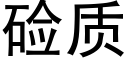 硷质